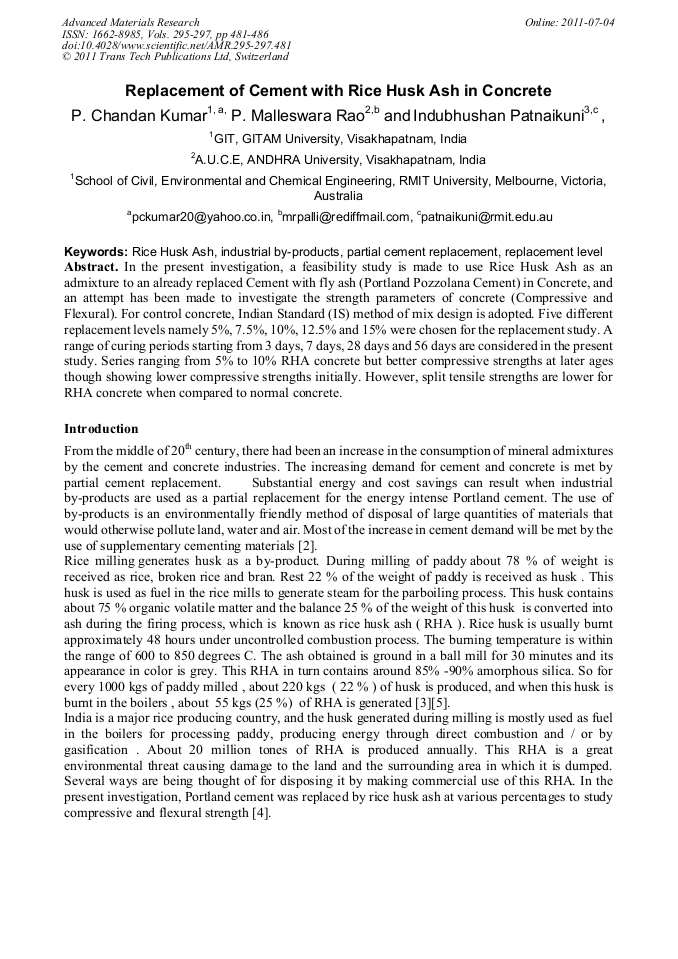 Advanced Materials Research
ISSN: 1662-8985, Vols. 295-297, pp 481-486
doi:10.4028/www.scientific.net/AMR.295-297.481
© 2011 Trans Tech Publications Ltd, Switzerland

Online: 2011-07-04

Replacement of Cement with Rice Husk Ash in Concrete

P. Chandan Kumar$^{1, a,}$ P. Malleswara Rao$^{2,b}$ and Indubhushan Patnaikuni$^{3,c}$ ,

$^{1}$GIT, GITAM University, Visakhapatnam, India

$^{2}$A.U.C.E, ANDHRA University, Visakhapatnam, India

$^{1}$School of Civil, Environmental and Chemical Engineering, RMIT University, Melbourne, Victoria, Australia

$^{a}$pckumar20@yahoo.co.in, $^{b}$mrpalli@rediffmail.com, $^{c}$patnaikuni@rmit.edu.au

Keywords: Rice Husk Ash, industrial by-products, partial cement replacement, replacement level

Abstract. In the present investigation, a feasibility study is made to use Rice Husk Ash as an admixture to an already replaced Cement with fly ash (Portland Pozzolana Cement) in Concrete, and an attempt has been made to investigate the strength parameters of concrete (Compressive and Flexural). For control concrete, Indian Standard (IS) method of mix design is adopted. Five different replacement levels namely 5%, 7.5%, 10%, 12.5% and 15% were chosen for the replacement study. A range of curing periods starting from 3 days, 7 days, 28 days and 56 days are considered in the present study. Series ranging from 5% to 10% RHA concrete but better compressive strengths at later ages though showing lower compressive strengths initially. However, split tensile strengths are lower for RHA concrete when compared to normal concrete.

Introduction

From the middle of 20$^{th}$ century, there had been an increase in the consumption of mineral admixtures by the cement and concrete industries. The increasing demand for cement and concrete is met by partial cement replacement. Substantial energy and cost savings can result when industrial by-products are used as a partial replacement for the energy intense Portland cement. The use of by-products is an environmentally friendly method of disposal of large quantities of materials that would otherwise pollute land, water and air. Most of the increase in cement demand will be met by the use of supplementary cementing materials [2].

Rice milling generates husk as a by-product. During milling of paddy about 78 % of weight is received as rice, broken rice and bran. Rest 22 % of the weight of paddy is received as husk . This husk is used as fuel in the rice mills to generate steam for the parboiling process. This husk contains about 75 % organic volatile matter and the balance 25 % of the weight of this husk is converted into ash during the firing process, which is known as rice husk ash ( RHA ). Rice husk is usually burnt approximately 48 hours under uncontrolled combustion process. The burning temperature is within the range of 600 to 850 degrees C. The ash obtained is ground in a ball mill for 30 minutes and its appearance in color is grey. This RHA in turn contains around 85% -90% amorphous silica. So for every 1000 kgs of paddy milled , about 220 kgs ( 22 % ) of husk is produced, and when this husk is burnt in the boilers , about 55 kgs (25 %) of RHA is generated [3][5].

India is a major rice producing country, and the husk generated during milling is mostly used as fuel in the boilers for processing paddy, producing energy through direct combustion and / or by gasification . About 20 million tones of RHA is produced annually. This RHA is a great environmental threat causing damage to the land and the surrounding area in which it is dumped. Several ways are being thought of for disposing it by making commercial use of this RHA. In the present investigation, Portland cement was replaced by rice husk ash at various percentages to study compressive and flexural strength [4].